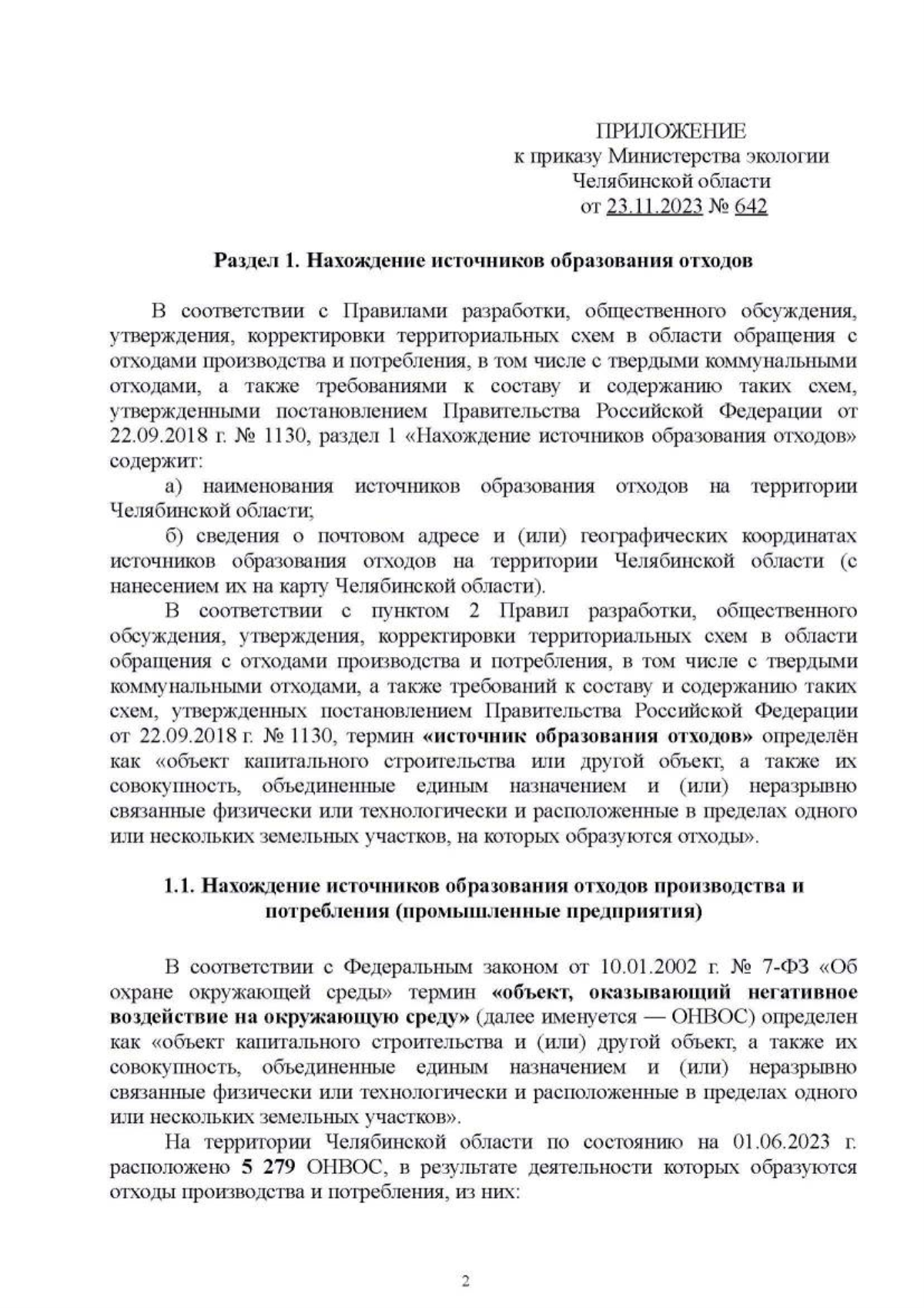 ПРИЛОЖЕНИЕ
к приказу Министерства экологии
Челябинской области
от 23.11.2023 № 642

Раздел 1. Нахождение источников образования отходов

В соответствии с Правилами разработки, общественного обсуждения, утверждения, корректировки территориальных схем в области обращения с отходами производства и потребления, в том числе с твердыми коммунальными отходами, а также требованиями к составу и содержанию таких схем, утвержденными постановлением Правительства Российской Федерации от 22.09.2018 г. № 1130, раздел 1 «Нахождение источников образования отходов» содержит:

а) наименования источников образования отходов на территории Челябинской области;

б) сведения о почтовом адресе и (или) географических координатах источников образования отходов на территории Челябинской области (с нанесением их на карту Челябинской области).

В соответствии с пунктом 2 Правил разработки, общественного обсуждения, утверждения, корректировки территориальных схем в области обращения с отходами производства и потребления, в том числе с твердыми коммунальными отходами, а также требований к составу и содержанию таких схем, утвержденных постановлением Правительства Российской Федерации от 22.09.2018 г. № 1130, термин «источник образования отходов» определён как «объект капитального строительства или другой объект, а также их совокупность, объединенные единым назначением и (или) неразрывно связанные физически или технологически и расположенные в пределах одного или нескольких земельных участков, на которых образуются отходы».

1.1. Нахождение источников образования отходов производства и потребления (промышленные предприятия)

В соответствии с Федеральным законом от 10.01.2002 г. № 7-ФЗ «Об охране окружающей среды» термин «объект, оказывающий негативное воздействие на окружающую среду» (далее именуется — ОНВОС) определен как «объект капитального строительства и (или) другой объект, а также их совокупность, объединенные единым назначением и (или) неразрывно связанные физически или технологически и расположенные в пределах одного или нескольких земельных участков».

На территории Челябинской области по состоянию на 01.06.2023 г. расположено 5 279 ОНВОС, в результате деятельности которых образуются отходы производства и потребления, из них:

2